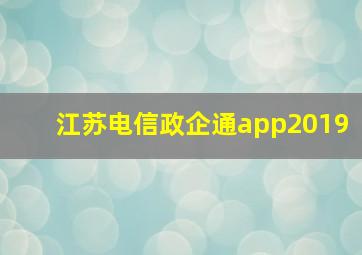 江苏电信政企通app2019